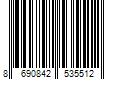 8 690842 535512